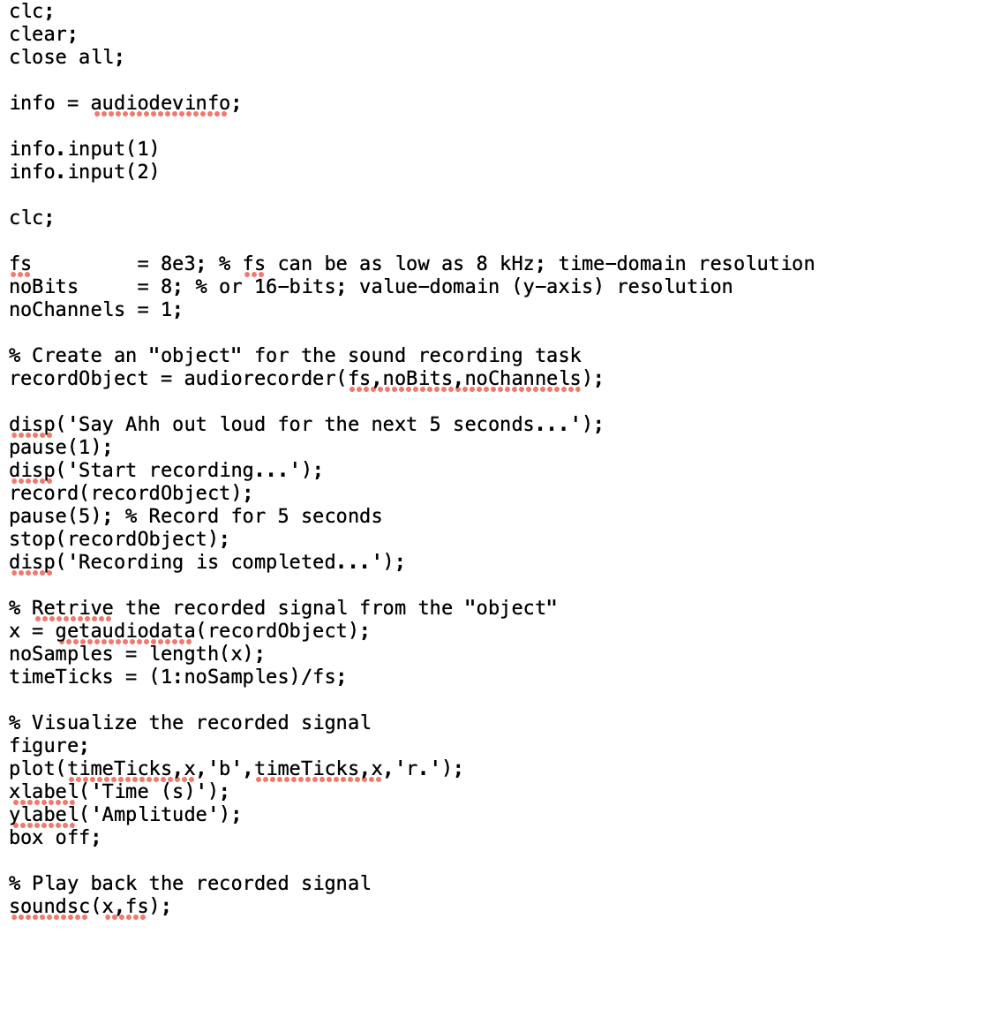 clc;
clear;
close all;

info = audiodevinfo;

info.input(1)
info.input(2)

clc;

fs         = 8e3; % fs can be as low as 8 kHz; time-domain resolution
noBits     = 8; % or 16-bits; value-domain (y-axis) resolution
noChannels = 1;

% Create an "object" for the sound recording task
recordObject = audiorecorder(fs,noBits,noChannels);

disp('Say Ahh out loud for the next 5 seconds...');
pause(1);
disp('Start recording...');
record(recordObject);
pause(5); % Record for 5 seconds
stop(recordObject);
disp('Recording is completed...');

% Retrive the recorded signal from the "object"
x = getaudiodata(recordObject);
noSamples = length(x);
timeTicks = (1:noSamples)/fs;

% Visualize the recorded signal
figure;
plot(timeTicks,x,'b',timeTicks,x,'r.');
xlabel('Time (s)');
ylabel('Amplitude');
box off;

% Play back the recorded signal
soundsc(x,fs);